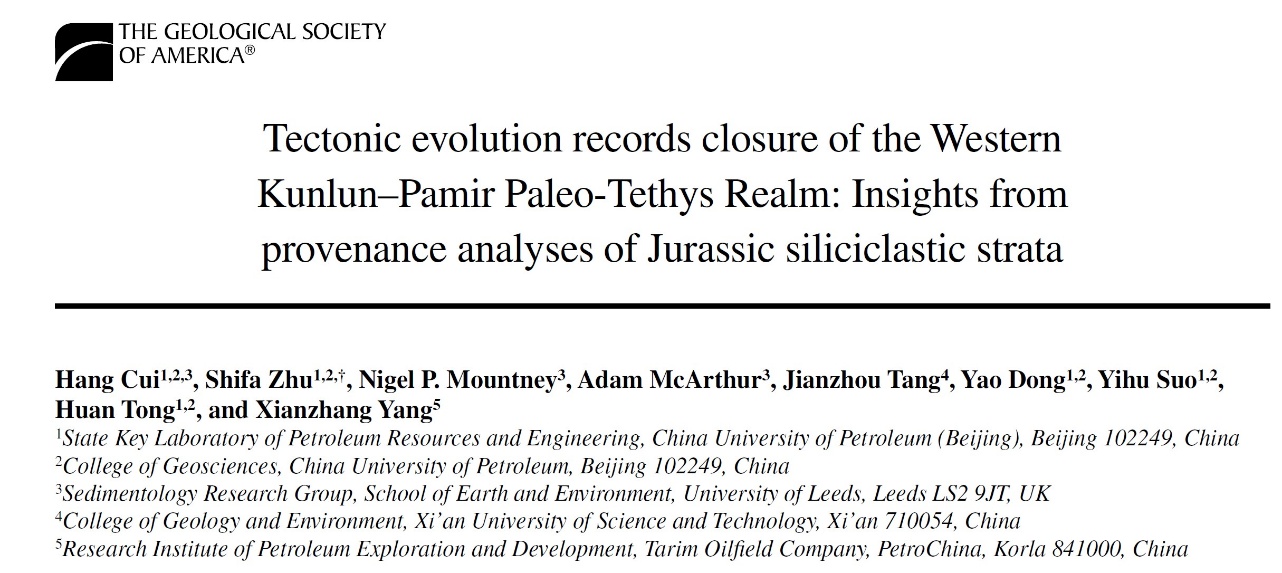 THE GEOLOGICAL SOCIETY
OF AMERICA®

Tectonic evolution records closure of the Western Kunlun–Pamir Paleo-Tethys Realm: Insights from provenance analyses of Jurassic siliciclastic strata

Hang Cui$^{1,2,3}$, Shifa Zhu$^{1,2,†}$, Nigel P. Mountney$^{3}$, Adam McArthur$^{3}$, Jianzhou Tang$^{4}$, Yao Dong$^{1,2}$, Yihu Suo$^{1,2}$, Huan Tong$^{1,2}$, and Xianzhang Yang$^{5}$

$^{1}$State Key Laboratory of Petroleum Resources and Engineering, China University of Petroleum (Beijing), Beijing 102249, China
$^{2}$College of Geosciences, China University of Petroleum, Beijing 102249, China
$^{3}$Sedimentology Research Group, School of Earth and Environment, University of Leeds, Leeds LS2 9JT, UK
$^{4}$College of Geology and Environment, Xi'an University of Science and Technology, Xi'an 710054, China
$^{5}$Research Institute of Petroleum Exploration and Development, Tarim Oilfield Company, PetroChina, Korla 841000, China